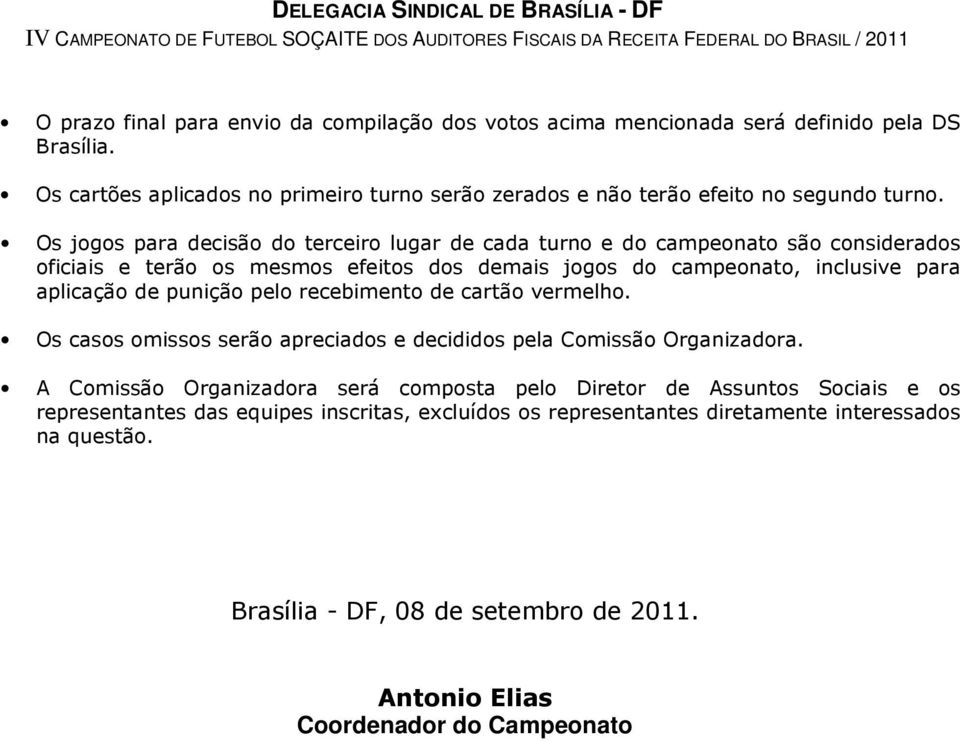 DELEGACIA SINDICAL DE BRASÍLIA - DF
IV CAMPEONATO DE FUTEBOL SOÇAITE DOS AUDITORES FISCAIS DA RECEITA FEDERAL DO BRASIL / 2011

• O prazo final para envio da compilação dos votos acima mencionada será definido pela DS Brasília.

• Os cartões aplicados no primeiro turno serão zerados e não terão efeito no segundo turno.

• Os jogos para decisão do terceiro lugar de cada turno e do campeonato são considerados oficiais e terão os mesmos efeitos dos demais jogos do campeonato, inclusive para aplicação de punição pelo recebimento de cartão vermelho.

• Os casos omissos serão apreciados e decididos pela Comissão Organizadora.

• A Comissão Organizadora será composta pelo Diretor de Assuntos Sociais e os representantes das equipes inscritas, excluídos os representantes diretamente interessados na questão.

Brasília - DF, 08 de setembro de 2011.

Antonio Elias
Coordenador do Campeonato